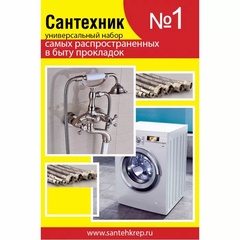 Сантехник №1

универсальный набор

самых распространенных в быту прокладок

www.santehkrep.ru